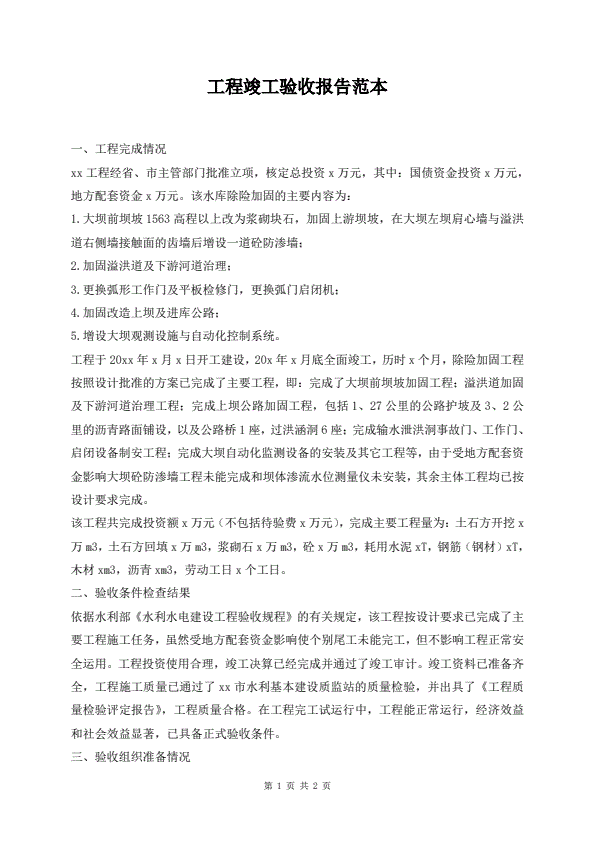 工程竣工验收报告范本

一、工程完成情况

xx 工程经省、市主管部门批准立项，核定总投资 x 万元，其中：国债资金投资 x 万元，地方配套资金 x 万元。该水库除险加固的主要内容为：

1.大坝前坝坡 1563 高程以上改为浆砌块石，加固上游坝坡，在大坝左坝肩心墙与溢洪道右侧墙接触面的齿墙后增设一道砼防渗墙；

2.加固溢洪道及下游河道治理；

3.更换弧形工作门及平板检修门，更换弧门启闭机；

4.加固改造上坝及进库公路；

5.增设大坝观测设施与自动化控制系统。

工程于 20xx 年 x 月 x 日开工建设，20x 年 x 月底全面竣工，历时 x 个月，除险加固工程按照设计批准的方案已完成了主要工程，即：完成了大坝前坝坡加固工程；溢洪道加固及下游河道治理工程；完成上坝公路加固工程，包括 1、27 公里的公路护坡及 3、2 公里的沥青路面铺设，以及公路桥 1 座，过洪涵洞 6 座；完成输水泄洪洞事故门、工作门、启闭设备制安工程；完成大坝自动化监测设备的安装及其它工程等，由于受地方配套资金影响大坝砼防渗墙工程未能完成和坝体渗流水位测量仪未安装，其余主体工程均已按设计要求完成。

该工程共完成投资额 x 万元（不包括待验费 x 万元），完成主要工程量为：土石方开挖 x 万 m3，土石方回填 x 万 m3，浆砌石 x 万 m3，砼 x 万 m3，耗用水泥 xT，钢筋（钢材）xT，木材 xm3，沥青 xm3，劳动工日 x 个工日。

二、验收条件检查结果

依据水利部《水利水电建设工程验收规程》的有关规定，该工程按设计要求已完成了主要工程施工任务，虽然受地方配套资金影响使个别尾工未能完工，但不影响工程正常安全运用。工程投资使用合理，竣工决算已经完成并通过了竣工审计。竣工资料已准备齐全，工程施工质量已通过了 xx 市水利基本建设质监站的质量检验，并出具了《工程质量检验评定报告》，工程质量合格。在工程完工试运行中，工程能正常运行，经济效益和社会效益显著，已具备正式验收条件。

三、验收组织准备情况

第 1 页 共 2 页